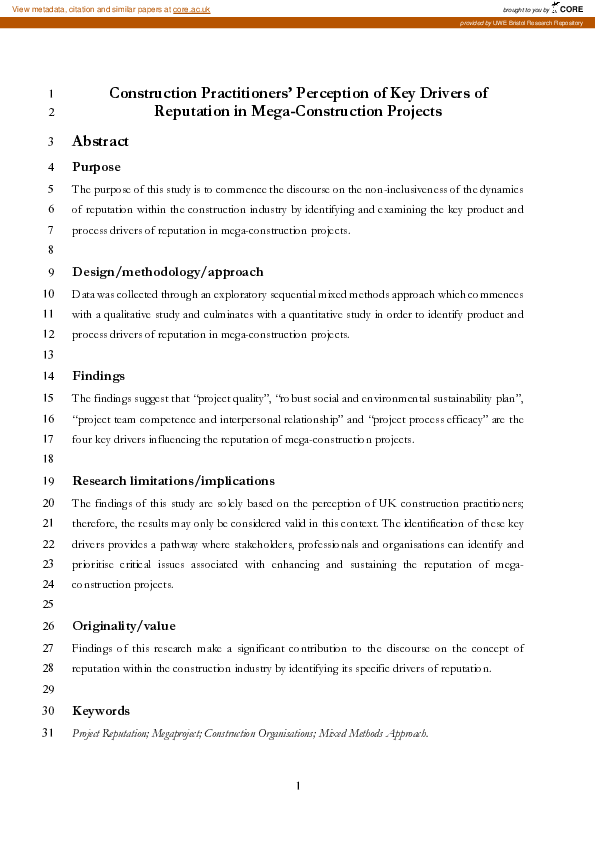 View metadata, citation and similar papers at core.ac.uk

brought to you by CORE

provided by UWE Bristol Research Repository

1 Construction Practitioners' Perception of Key Drivers of
2 Reputation in Mega-Construction Projects

3 Abstract

4 Purpose

5 The purpose of this study is to commence the discourse on the non-inclusiveness of the dynamics
6 of reputation within the construction industry by identifying and examining the key product and
7 process drivers of reputation in mega-construction projects.

8

9 Design/methodology/approach

10 Data was collected through an exploratory sequential mixed methods approach which commences
11 with a qualitative study and culminates with a quantitative study in order to identify product and
12 process drivers of reputation in mega-construction projects.

13

14 Findings

15 The findings suggest that "project quality", "robust social and environmental sustainability plan",
16 "project team competence and interpersonal relationship" and "project process efficacy" are the
17 four key drivers influencing the reputation of mega-construction projects.

18

19 Research limitations/implications

20 The findings of this study are solely based on the perception of UK construction practitioners;
21 therefore, the results may only be considered valid in this context. The identification of these key
22 drivers provides a pathway where stakeholders, professionals and organisations can identify and
23 prioritise critical issues associated with enhancing and sustaining the reputation of mega-
24 construction projects.

25

26 Originality/value

27 Findings of this research make a significant contribution to the discourse on the concept of
28 reputation within the construction industry by identifying its specific drivers of reputation.

29

30 Keywords

31 Project Reputation; Megaproject; Construction Organisations; Mixed Methods Approach.

1